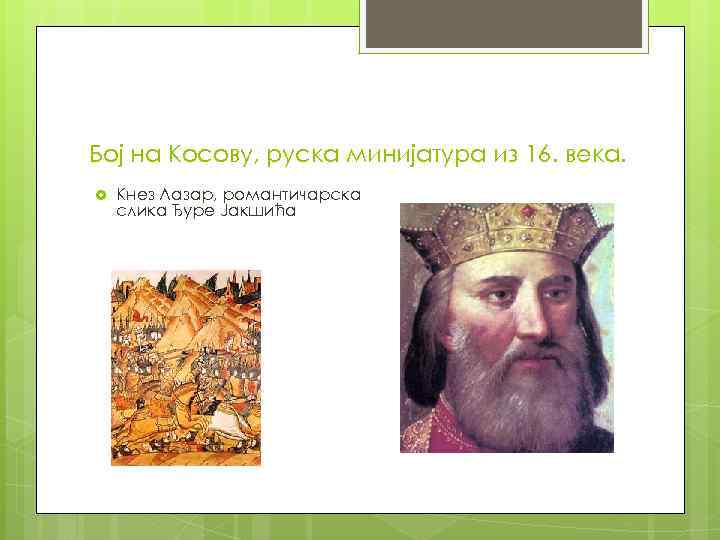 Бој на Косову, руска минијатура из 16. века.

Кнез Лазар, романтичарска слика Ђуре Јакшића